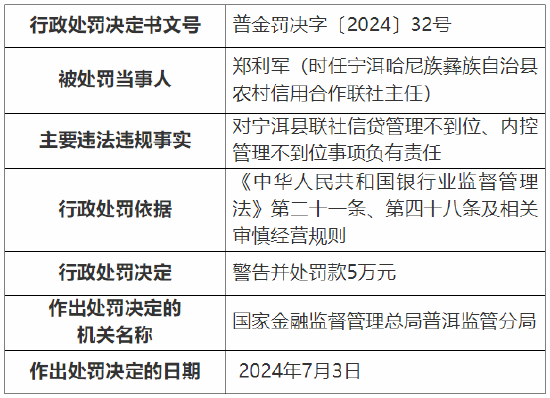 | 行政处罚决定书文号 | 普金罚决字〔2024〕32号 |
|---|---|
| 被处罚当事人 | 郑利军（时任宁洱哈尼族彝族自治县农村信用合作联社主任） |
| 主要违法违规事实 | 对宁洱县联社信贷管理不到位、内控管理不到位事项负有责任 |
| 行政处罚依据 | 《中华人民共和国银行业监督管理法》第二十一条、第四十八条及相关审慎经营规则 |
| 行政处罚决定 | 警告并处罚款5万元 |
| 作出处罚决定的机关名称 | 国家金融监督管理总局普洱监管分局 |
| 作出处罚决定的日期 | 2024年7月3日 |